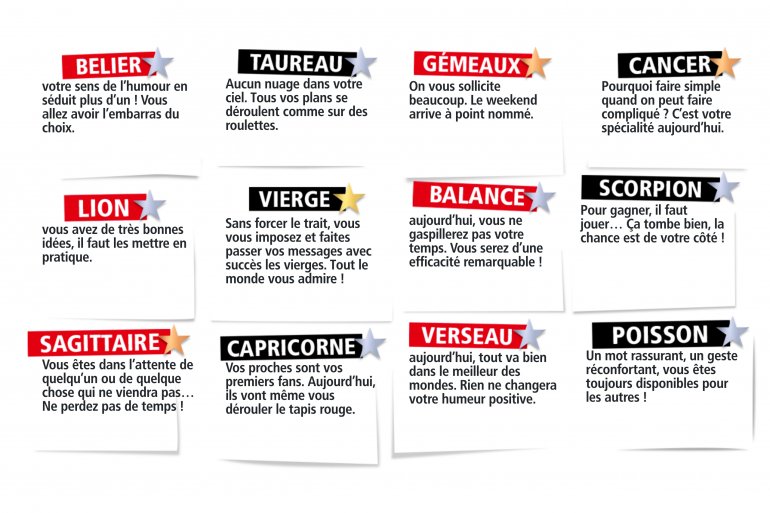 BELIER
votre sens de l'humour en séduit plus d'un ! Vous allez avoir l'embarras du choix.

TAUREAU
Aucun nuage dans votre ciel. Tous vos plans se déroulent comme sur des roulettes.

GÉMEAUX
On vous sollicite beaucoup. Le weekend arrive à point nommé.

CANCER
Pourquoi faire simple quand on peut faire compliqué ? C'est votre spécialité aujourd'hui.

LION
vous avez de très bonnes idées, il faut les mettre en pratique.

VIERGE
Sans forcer le trait, vous vous imposez et faites passer vos messages avec succès les vierges. Tout le monde vous admire !

BALANCE
aujourd'hui, vous ne gaspillerez pas votre temps. Vous serez d'une efficacité remarquable !

SCORPION
Pour gagner, il faut jouer… Ça tombe bien, la chance est de votre côté !

SAGITTAIRE
Vous êtes dans l'attente de quelqu'un ou de quelque chose qui ne viendra pas… Ne perdez pas de temps !

CAPRICORNE
Vos proches sont vos premiers fans. Aujourd'hui, ils vont même vous dérouler le tapis rouge.

VERSEAU
aujourd'hui, tout va bien dans le meilleur des mondes. Rien ne changera votre humeur positive.

POISSON
Un mot rassurant, un geste réconfortant, vous êtes toujours disponibles pour les autres !